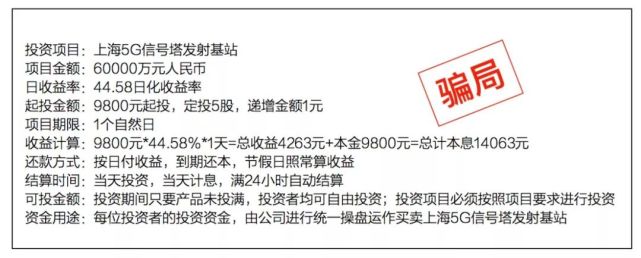 投资项目：上海5G信号塔发射基站
项目金额：60000万元人民币
日收益率：44.58日化收益率
起投金额：9800元起投，定投5股，递增金额1元
项目期限：1个自然日
收益计算：9800元*44.58%*1天=总收益4263元+本金9800元=总计本息14063元
还款方式：按日付收益，到期还本，节假日照常算收益
结算时间：当天投资，当天计息，满24小时自动结算
可投金额：投资期间只要产品未投满，投资者均可自由投资；投资项目必须按照项目要求进行投资
资金用途：每位投资者的投资资金，由公司进行统一操盘运作买卖上海5G信号塔发射基站

骗局